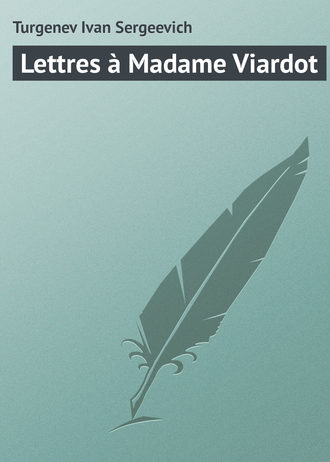 Turgenev Ivan Sergeevich

Lettres à Madame Viardot